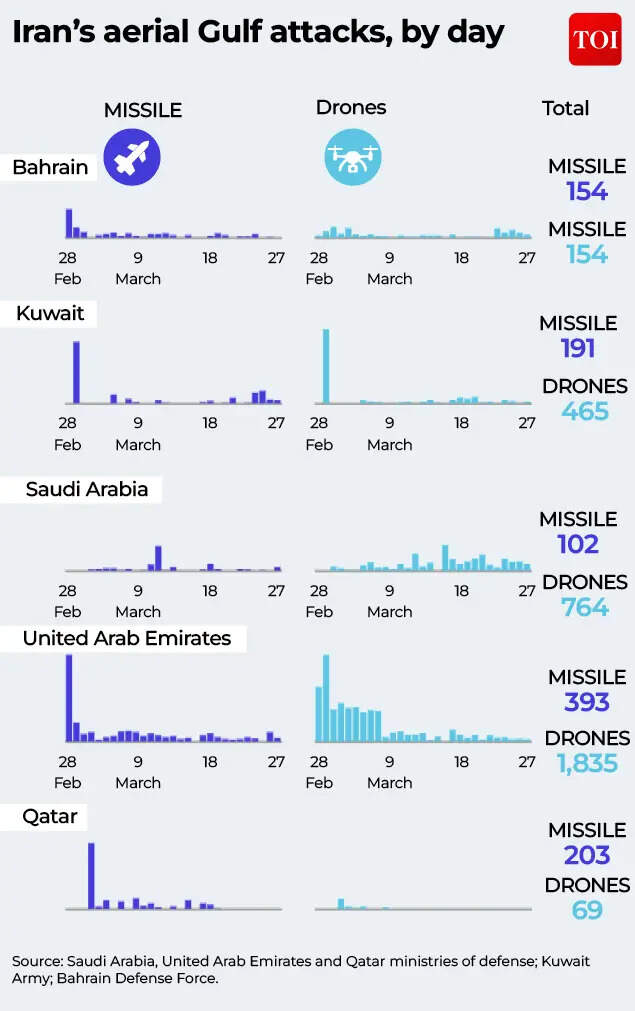 Iran's aerial Gulf attacks, by day

TOI

MISSILE

Drones

Total

Bahrain

MISSILE
154

MISSILE
154

28 Feb
9 March
18
27

28 Feb
9 March
18
27

Kuwait

MISSILE
191

DRONES
465

28 Feb
9 March
18
27

28 Feb
9 March
18
27

Saudi Arabia

MISSILE
102

DRONES
764

28 Feb
9 March
18
27

28 Feb
9 March
18
27

United Arab Emirates

MISSILE
393

DRONES
1,835

28 Feb
9 March
18
27

28 Feb
9 March
18
27

Qatar

MISSILE
203

DRONES
69

Source: Saudi Arabia, United Arab Emirates and Qatar ministries of defense; Kuwait Army; Bahrain Defense Force.